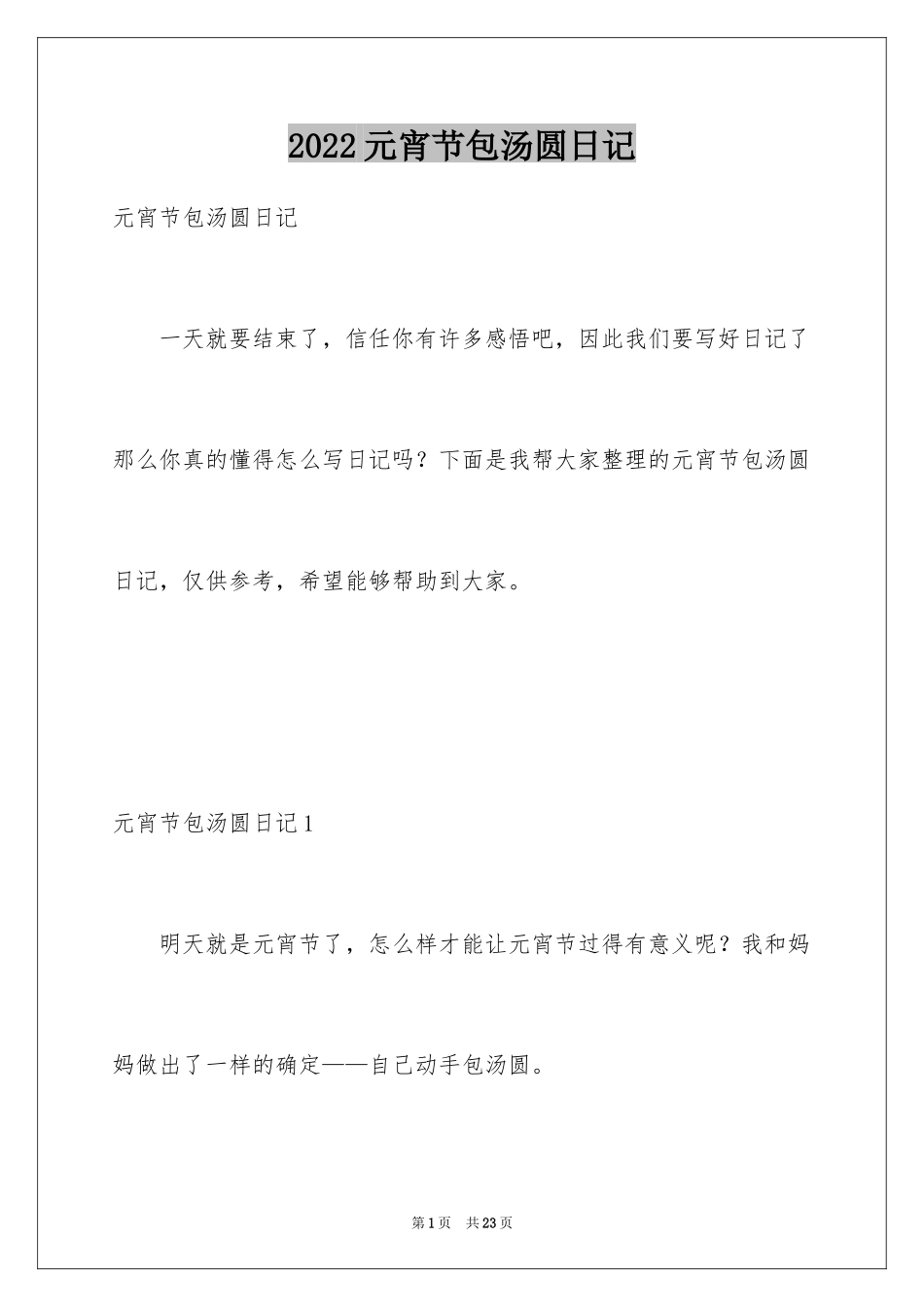 2022元宵节包汤圆日记

元宵节包汤圆日记

一天就要结束了，信任你有许多感悟吧，因此我们要写好日记了那么你真的懂得怎么写日记吗？下面是我帮大家整理的元宵节包汤圆日记，仅供参考，希望能够帮助到大家。

元宵节包汤圆日记1

明天就是元宵节了，怎么样才能让元宵节过得有意义呢？我和妈妈做出了一样的确定——自己动手包汤圆。

第1页 共23页